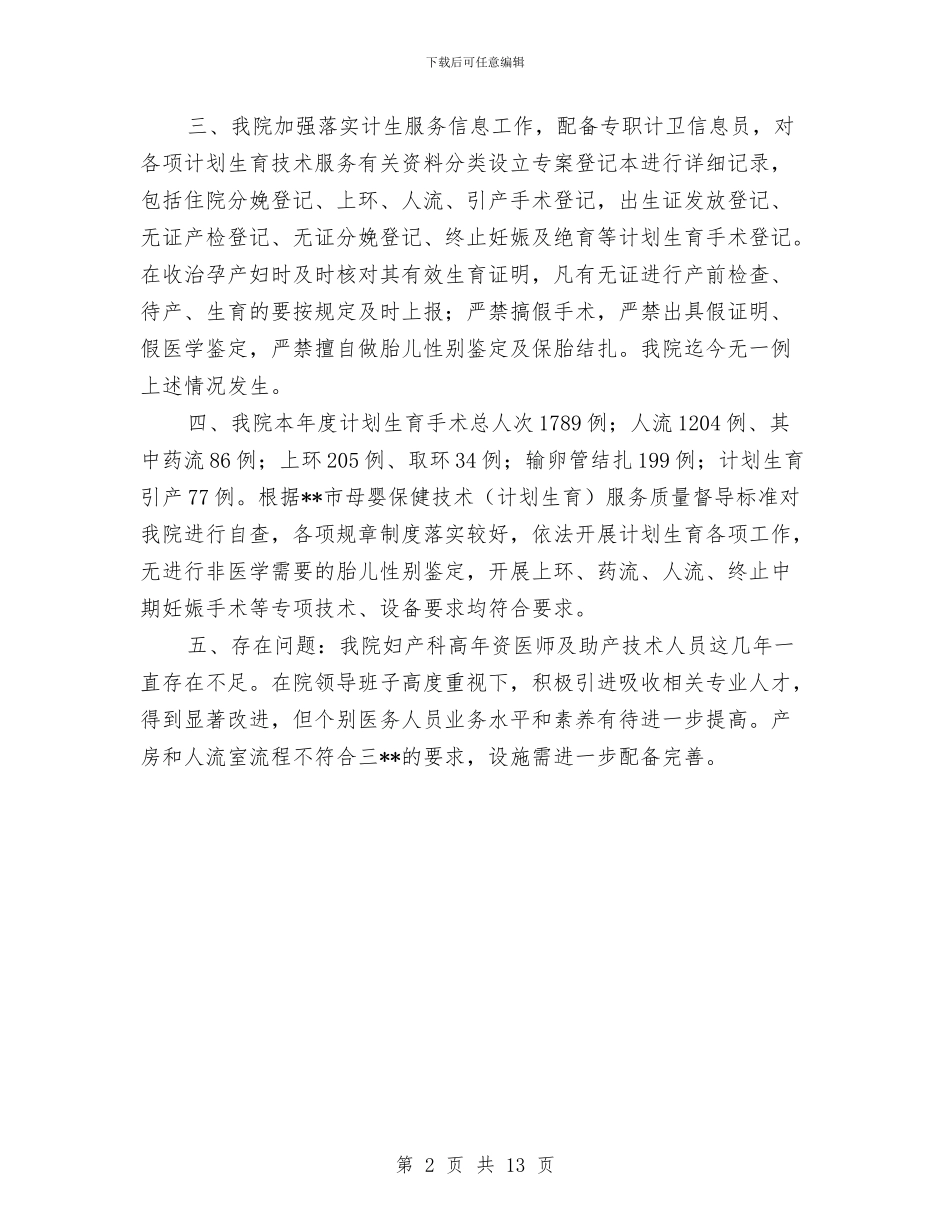 下载后可任意编辑

三、我院加强落实计生服务信息工作，配备专职计卫信息员，对各项计划生育技术服务有关资料分类设立专案登记本进行详细记录，包括住院分娩登记、上环、人流、引产手术登记，出生证发放登记、无证产检登记、无证分娩登记、终止妊娠及绝育等计划生育手术登记。在收治孕产妇时及时核对其有效生育证明，凡有无证进行产前检查、待产、生育的要按规定及时上报；严禁搞假手术，严禁出具假证明、假医学鉴定，严禁擅自做胎儿性别鉴定及保胎结扎。我院迄今无一例上述情况发生。

四、我院本年度计划生育手术总人次1789例；人流1204例、其中药流86例；上环205例、取环34例；输卵管结扎199例；计划生育引产77例。根据**市母婴保健技术（计划生育）服务质量督导标准对我院进行自查，各项规章制度落实较好，依法开展计划生育各项工作，无进行非医学需要的胎儿性别鉴定，开展上环、药流、人流、终止中期妊娠手术等专项技术、设备要求均符合要求。

五、存在问题：我院妇产科高年资医师及助产技术人员这几年一直存在不足。在院领导班子高度重视下，积极引进吸收相关专业人才，得到显著改进，但个别医务人员业务水平和素养有待进一步提高。产房和人流室流程不符合三**的要求，设施需进一步配备完善。

第 2 页 共 13 页